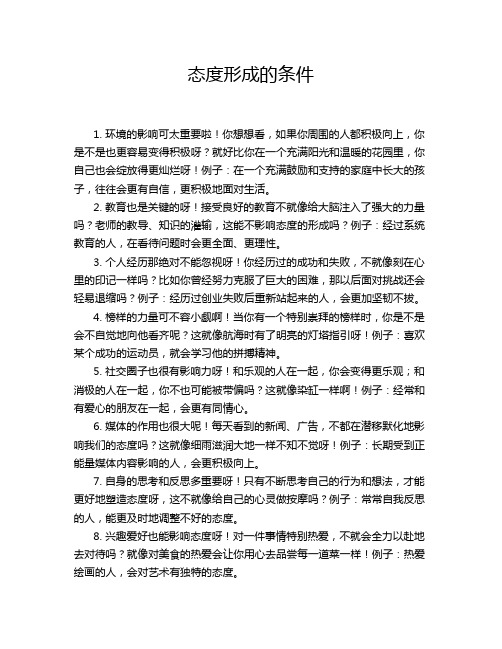 态度形成的条件

1. 环境的影响可太重要啦！你想想看，如果你周围的人都积极向上，你是不是也更容易变得积极呀？就好比你在一个充满阳光和温暖的花园里，你自己也会绽放得更灿烂呀！例子：在一个充满鼓励和支持的家庭中长大的孩子，往往会更有自信，更积极地面对生活。

2. 教育也是关键的呀！接受良好的教育不就像给大脑注入了强大的力量吗？老师的教导、知识的灌输，这能不影响态度的形成吗？例子：经过系统教育的人，在看待问题时会更全面、更理性。

3. 个人经历那绝对不能忽视呀！你经历过的成功和失败，不就像刻在心里的印记一样吗？比如你曾经努力克服了巨大的困难，那以后面对挑战还会轻易退缩吗？例子：经历过创业失败后重新站起来的人，会更加坚韧不拔。

4. 榜样的力量可不容小觑啊！当你有一个特别崇拜的榜样时，你是不是会不自觉地向他看齐呢？这就像航海时有了明亮的灯塔指引呀！例子：喜欢某个成功的运动员，就会学习他的拼搏精神。

5. 社交圈子也很有影响力呀！和乐观的人在一起，你会变得更乐观；和消极的人在一起，你不也可能被带偏吗？这就像染缸一样啊！例子：经常和有爱心的朋友在一起，会更有同情心。

6. 媒体的作用也很大呢！每天看到的新闻、广告，不都在潜移默化地影响我们的态度吗？这就像细雨滋润大地一样不知不觉呀！例子：长期受到正能量媒体内容影响的人，会更积极向上。

7. 自身的思考和反思多重要呀！只有不断思考自己的行为和想法，才能更好地塑造态度呀，这不就像给自己的心灵做按摩吗？例子：常常自我反思的人，能更及时地调整不好的态度。

8. 兴趣爱好也能影响态度呀！对一件事情特别热爱，不就会全力以赴地去对待吗？就像对美食的热爱会让你用心去品尝每一道菜一样！例子：热爱绘画的人，会对艺术有独特的态度。